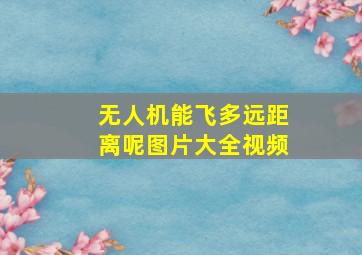 无人机能飞多远距离呢图片大全视频